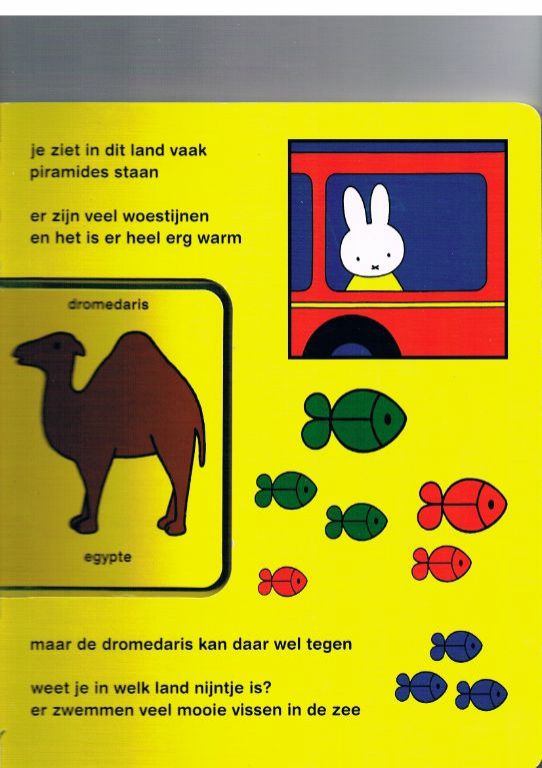 je ziet in dit land vaak
piramides staan

er zijn veel woestijnen
en het is er heel erg warm

dromedaris

egypte

maar de dromedaris kan daar wel tegen

weet je in welk land nijntje is?
er zwemmen veel mooie vissen in de zee